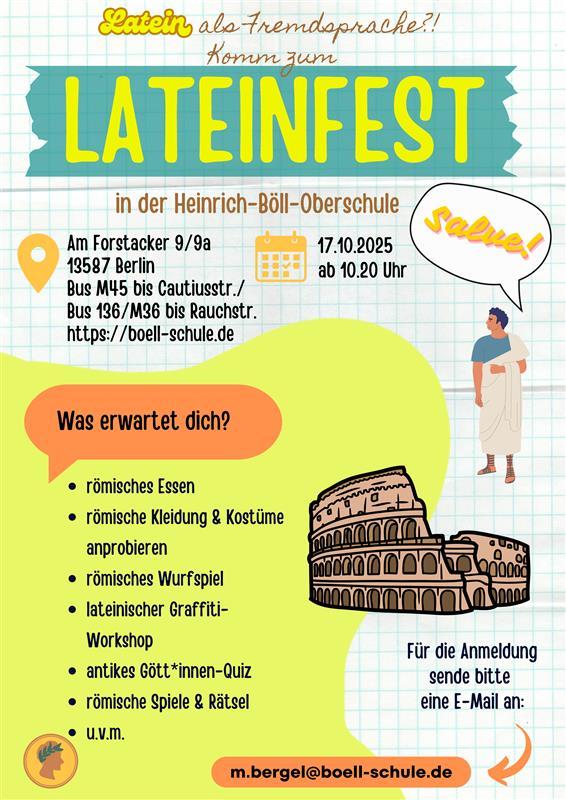 Latein als Fremdsprache?!
Komm zum
LATEINFEST
in der Heinrich-Böll-Oberschule

salve!

Am Forstacker 9/9a
13587 Berlin
Bus M45 bis Cautiusstr./
Bus 136/M36 bis Rauchstr.
https://boell-schule.de

17.10.2025
ab 10.20 Uhr

Was erwartet dich?

- römisches Essen
- römische Kleidung & Kostüme anprobieren
- römisches Wurfspiel
- lateinischer Graffiti-Workshop
- antikes Gött*innen-Quiz
- römische Spiele & Rätsel
- u.v.m.

Für die Anmeldung sende bitte eine E-Mail an:

m.bergel@boell-schule.de